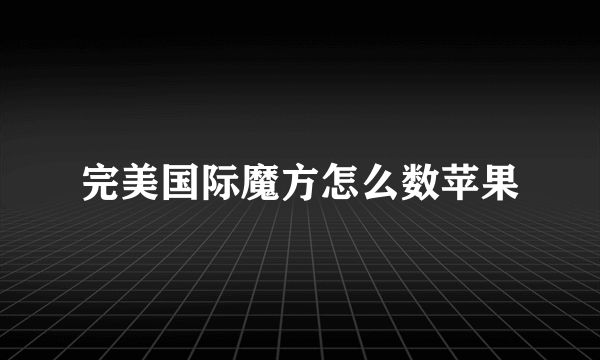 完美国际魔方怎么数苹果